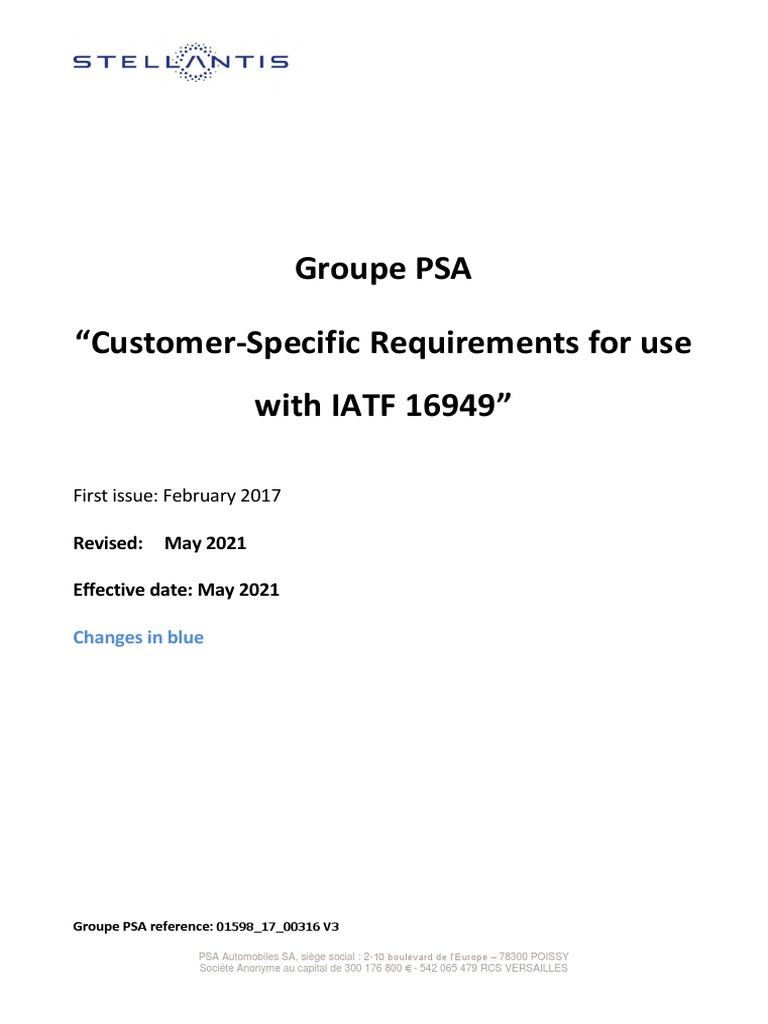 STELLANTIS

Groupe PSA

“Customer-Specific Requirements for use with IATF 16949”

First issue: February 2017

Revised: May 2021

Effective date: May 2021

Changes in blue

Groupe PSA reference: 01598_17_00316 V3

PSA Automobiles SA, siège social : 2-10 boulevard de l'Europe – 78300 POISSY
Société Anonyme au capital de 300 176 800 € - 542 065 479 RCS VERSAILLES